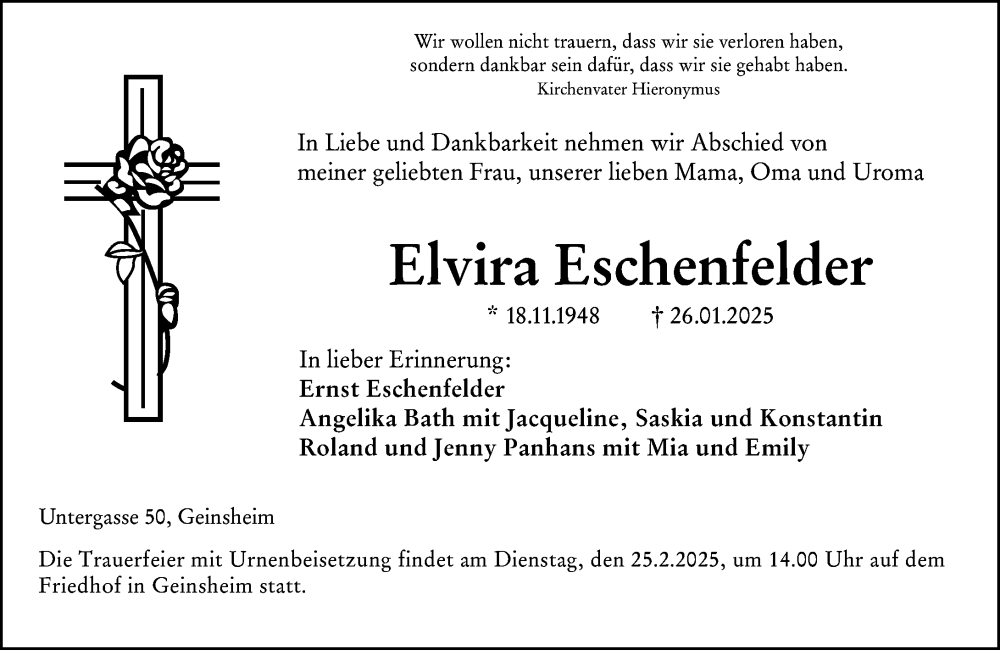 Wir wollen nicht trauern, dass wir sie verloren haben,
sondern dankbar sein dafür, dass wir sie gehabt haben.
Kirchenvater Hieronymus

In Liebe und Dankbarkeit nehmen wir Abschied von meiner geliebten Frau, unserer lieben Mama, Oma und Uroma

Elvira Eschenfelder

* 18.11.1948 † 26.01.2025

In lieber Erinnerung:
Ernst Eschenfelder
Angelika Bath mit Jacqueline, Saskia und Konstantin
Roland und Jenny Panhans mit Mia und Emily

Untergasse 50, Geinsheim

Die Trauerfeier mit Urnenbeisetzung findet am Dienstag, den 25.2.2025, um 14.00 Uhr auf dem Friedhof in Geinsheim statt.